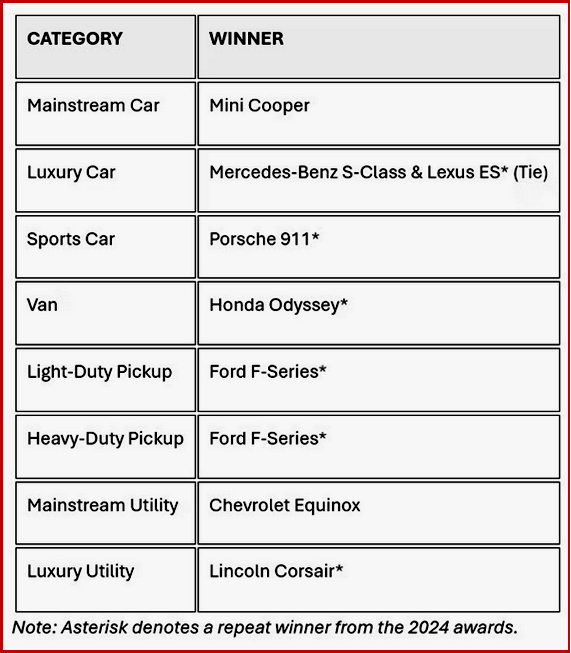 | CATEGORY | WINNER |
|---|---|
| Mainstream Car | Mini Cooper |
| Luxury Car | Mercedes-Benz S-Class & Lexus ES* (Tie) |
| Sports Car | Porsche 911* |
| Van | Honda Odyssey* |
| Light-Duty Pickup | Ford F-Series* |
| Heavy-Duty Pickup | Ford F-Series* |
| Mainstream Utility | Chevrolet Equinox |
| Luxury Utility | Lincoln Corsair* |

Note: Asterisk denotes a repeat winner from the 2024 awards.